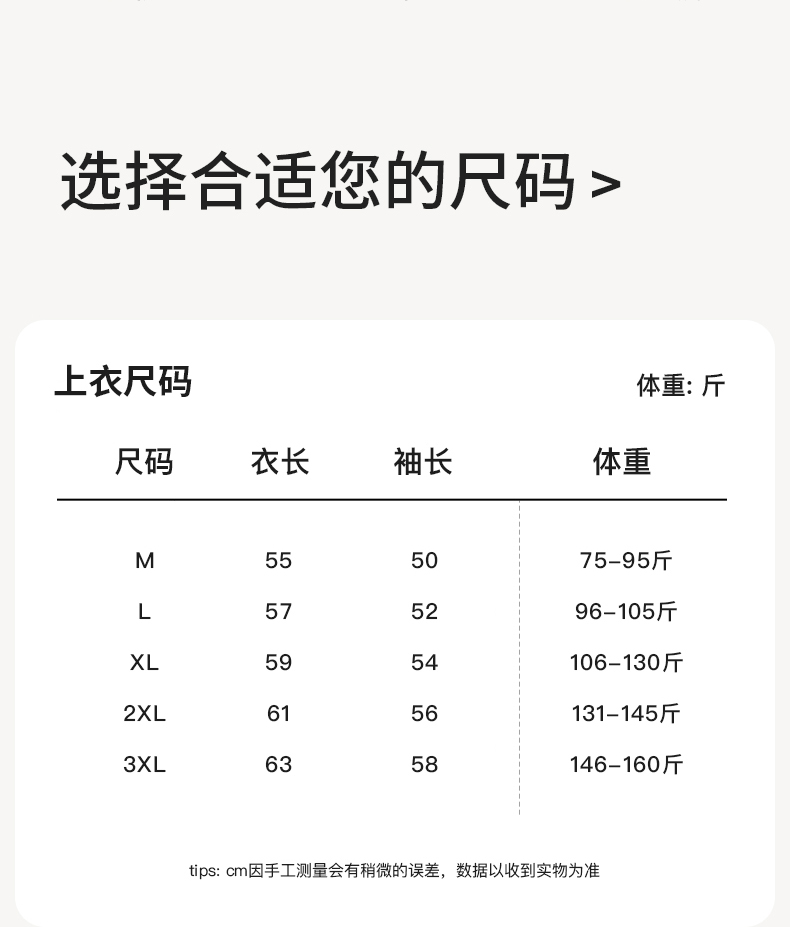 选择合适您的尺码 >

上衣尺码

体重: 斤

| 尺码 | 衣长 | 袖长 | 体重 |
|---|---|---|---|
| M | 55 | 50 | 75-95斤 |
| L | 57 | 52 | 96-105斤 |
| XL | 59 | 54 | 106-130斤 |
| 2XL | 61 | 56 | 131-145斤 |
| 3XL | 63 | 58 | 146-160斤 |

tips: cm因手工测量会有稍微的误差，数据以收到实物为准